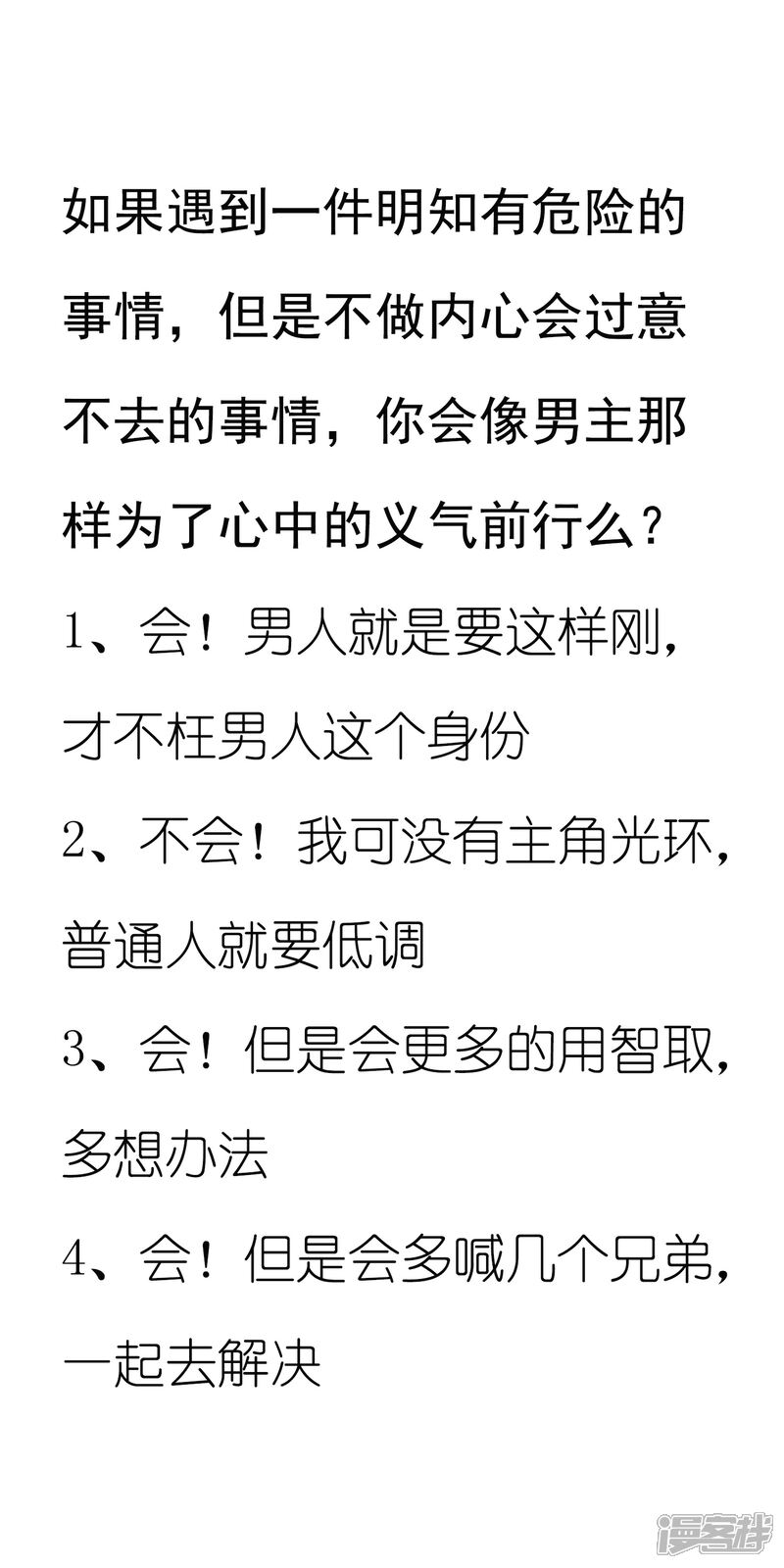 如果遇到一件明知有危险的事情，但是不做内心会过意不去的事情，你会像男主那样为了心中的义气前行么？

1、会！男人就是要这样刚，才不枉男人这个身份

2、不会！我可没有主角光环，普通人就要低调

3、会！但是会更多的用智取，多想办法

4、会！但是会多喊几个兄弟，一起去解决

漫客栈